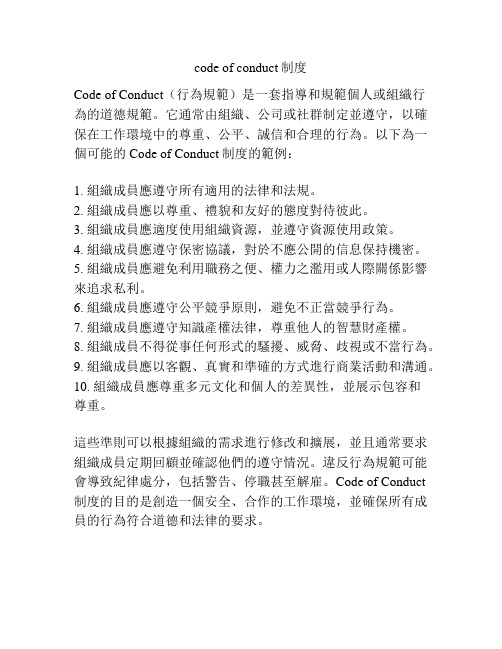 code of conduct 制度

Code of Conduct（行為規範）是一套指導和規範個人或組織行為的道德規範。它通常由組織、公司或社群制定並遵守，以確保在工作環境中的尊重、公平、誠信和合理的行為。以下為一個可能的 Code of Conduct 制度的範例：

1. 組織成員應遵守所有適用的法律和法規。
2. 組織成員應以尊重、禮貌和友好的態度對待彼此。
3. 組織成員應適度使用組織資源，並遵守資源使用政策。
4. 組織成員應遵守保密協議，對於不應公開的信息保持機密。
5. 組織成員應避免利用職務之便、權力之濫用或人際關係影響來追求私利。
6. 組織成員應遵守公平競爭原則，避免不正當競爭行為。
7. 組織成員應遵守知識產權法律，尊重他人的智慧財產權。
8. 組織成員不得從事任何形式的騷擾、威脅、歧視或不當行為。
9. 組織成員應以客觀、真實和準確的方式進行商業活動和溝通。
10. 組織成員應尊重多元文化和個人的差異性，並展示包容和尊重。

這些準則可以根據組織的需求進行修改和擴展，並且通常要求組織成員定期回顧並確認他們的遵守情況。違反行為規範可能會導致紀律處分，包括警告、停職甚至解雇。Code of Conduct 制度的目的是創造一個安全、合作的工作環境，並確保所有成員的行為符合道德和法律的要求。